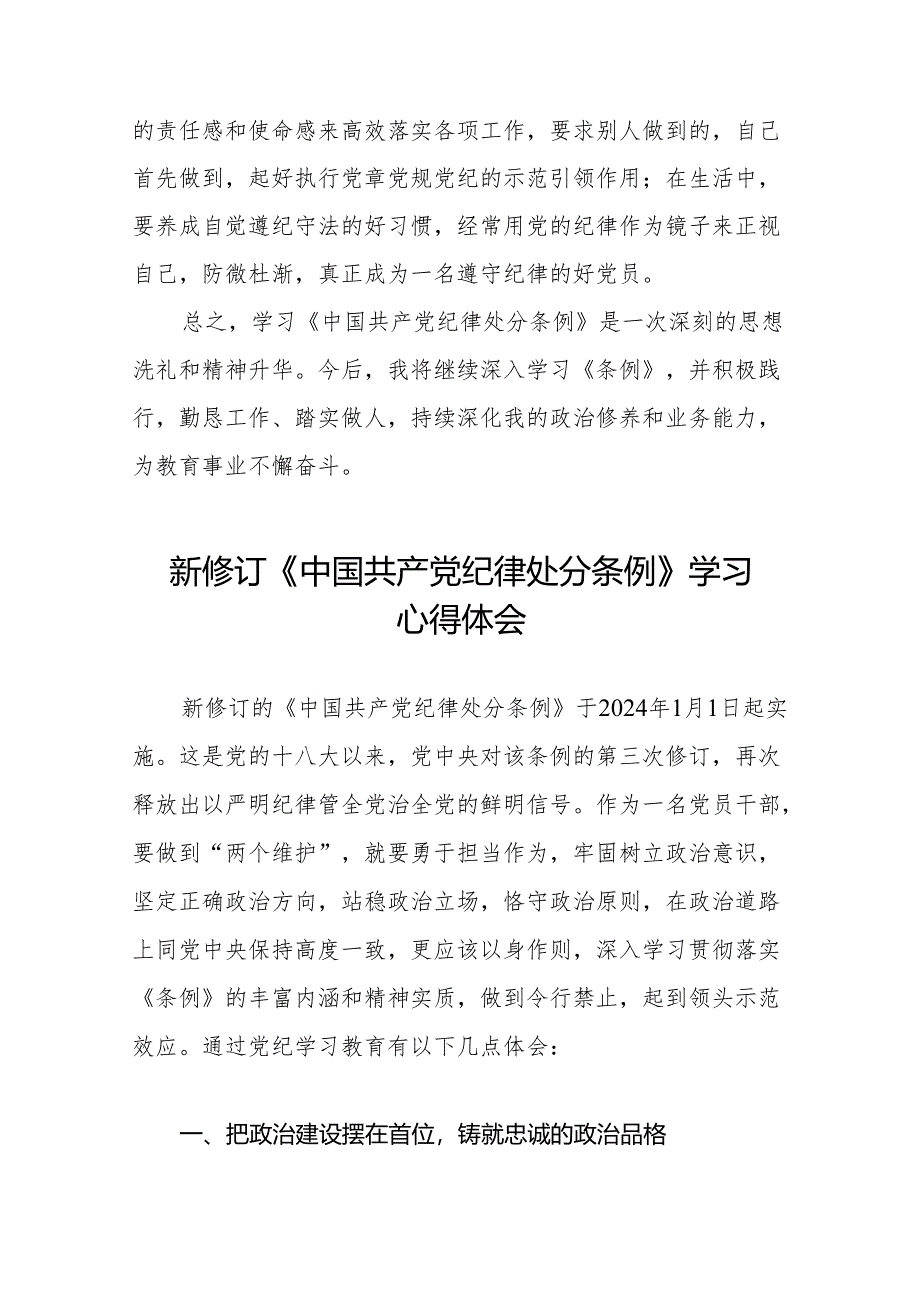 的责任感和使命感来高效落实各项工作，要求别人做到的，自己首先做到，起好执行党章党规党纪的示范引领作用；在生活中，要养成自觉遵纪守法的好习惯，经常用党的纪律作为镜子来正视自己，防微杜渐，真正成为一名遵守纪律的好党员。

总之，学习《中国共产党纪律处分条例》是一次深刻的思想洗礼和精神升华。今后，我将继续深入学习《条例》，并积极践行，勤恳工作、踏实做人，持续深化我的政治修养和业务能力，为教育事业不懈奋斗。

新修订《中国共产党纪律处分条例》学习心得体会

新修订的《中国共产党纪律处分条例》于2024年1月1日起实施。这是党的十八大以来，党中央对该条例的第三次修订，再次释放出以严明纪律管全党治全党的鲜明信号。作为一名党员干部，要做到“两个维护”，就要勇于担当作为，牢固树立政治意识，坚定正确政治方向，站稳政治立场，恪守政治原则，在政治道路上同党中央保持高度一致，更应该以身作则，深入学习贯彻落实《条例》的丰富内涵和精神实质，做到令行禁止，起到领头示范效应。通过党纪学习教育有以下几点体会：

一、把政治建设摆在首位，铸就忠诚的政治品格